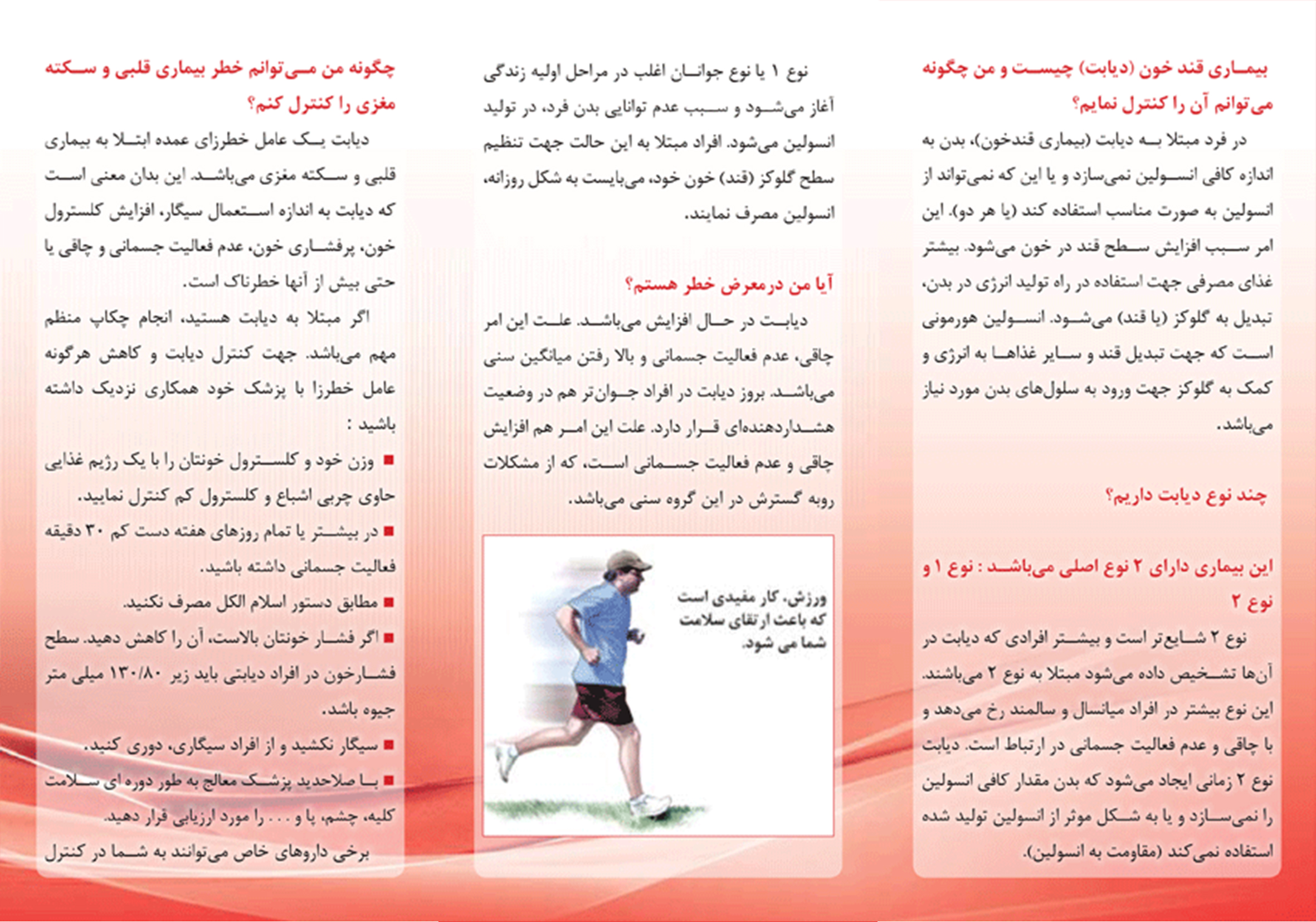 بیماری قند خون (دیابت) چیست و من چگونه می‌توانم آن را کنترل نمایم؟

در فرد مبتلا به دیابت (بیماری قندخون)، بدن به اندازه کافی انسولین نمی‌سازد و یا این که نمی‌تواند از انسولین به صورت مناسب استفاده کند (یا هر دو). این امر سبب افزایش سطح قند در خون می‌شود. بیشتر غذای مصرفی جهت استفاده در راه تولید انرژی در بدن، تبدیل به گلوکز (یا قند) می‌شود. انسولین هورمونی است که جهت تبدیل قند و سایر غذاها به انرژی و کمک به گلوکز جهت ورود به سلول‌های بدن مورد نیاز می‌باشد.

چند نوع دیابت داریم؟

این بیماری دارای ۲ نوع اصلی می‌باشد : نوع ۱ و نوع ۲

نوع ۲ شایع‌تر است و بیشتر افرادی که دیابت در آن‌ها تشخیص داده می‌شود مبتلا به نوع ۲ می‌باشند. این نوع بیشتر در افراد میانسال و سالمند رخ می‌دهد و با چاقی و عدم فعالیت جسمانی در ارتباط است. دیابت نوع ۲ زمانی ایجاد می‌شود که بدن مقدار کافی انسولین را نمی‌سازد و یا به شکل موثر از انسولین تولید شده استفاده نمی‌کند (مقاومت به انسولین).

نوع ۱ یا نوع جوانان اغلب در مراحل اولیه زندگی آغاز می‌شود و سبب عدم توانایی بدن فرد، در تولید انسولین می‌شود. افراد مبتلا به این حالت جهت تنظیم سطح گلوکز (قند) خون خود، می‌بایست به شکل روزانه، انسولین مصرف نمایند.

آیا من درمعرض خطر هستم؟

دیابت در حال افزایش می‌باشد. علت این امر چاقی، عدم فعالیت جسمانی و بالا رفتن میانگین سنی می‌باشد. بروز دیابت در افراد جوان‌تر هم در وضعیت هشداردهنده‌ای قرار دارد. علت این امر هم افزایش چاقی و عدم فعالیت جسمانی است، که از مشکلات روبه گسترش در این گروه سنی می‌باشد.

ورزش، کار مفیدی است که باعث ارتقای سلامت شما می شود.

چگونه من می‌توانم خطر بیماری قلبی و سکته مغزی را کنترل کنم؟

دیابت یک عامل خطرزای عمده ابتلا به بیماری قلبی و سکته مغزی می‌باشد. این بدان معنی است که دیابت به اندازه استعمال سیگار، افزایش کلسترول خون، پرفشاری خون، عدم فعالیت جسمانی و چاقی یا حتی بیش از آنها خطرناک است.

اگر مبتلا به دیابت هستید، انجام چکاپ منظم مهم می‌باشد. جهت کنترل دیابت و کاهش هرگونه عامل خطرزا با پزشک خود همکاری نزدیک داشته باشید :

■ وزن خود و کلسترول خونتان را با یک رژیم غذایی حاوی چربی اشباع و کلسترول کم کنترل نمایید.
■ در بیشتر یا تمام روزهای هفته دست کم ۳۰ دقیقه فعالیت جسمانی داشته باشید.
■ مطابق دستور اسلام الکل مصرف نکنید.
■ اگر فشار خونتان بالاست، آن را کاهش دهید. سطح فشارخون در افراد دیابتی باید زیر ۱۳۰/۸۰ میلی متر جیوه باشد.
■ سیگار نکشید و از افراد سیگاری، دوری کنید.
■ با صلاحدید پزشک معالج به طور دوره ای سلامت کلیه، چشم، پا و . . . را مورد ارزیابی قرار دهید.

برخی داروهای خاص می‌توانند به شما در کنترل